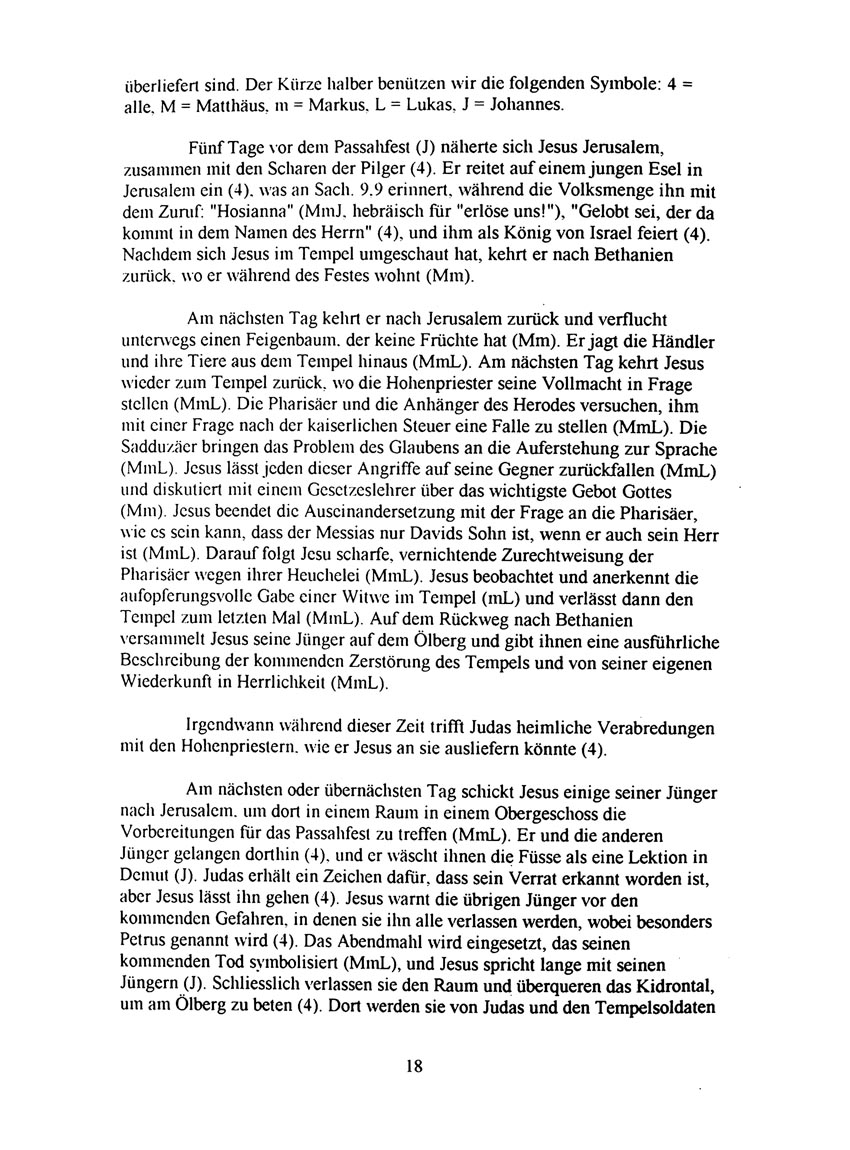 überliefert sind. Der Kürze halber benützen wir die folgenden Symbole: 4 = alle, M = Matthäus, m = Markus, L = Lukas, J = Johannes.

Fünf Tage vor dem Passahfest (J) näherte sich Jesus Jerusalem, zusammen mit den Scharen der Pilger (4). Er reitet auf einem jungen Esel in Jerusalem ein (4), was an Sach. 9.9 erinnert, während die Volksmenge ihn mit dem Zuruf: "Hosianna" (MmJ, hebräisch für "erlöse uns!"), "Gelobt sei, der da kommt in dem Namen des Herrn" (4), und ihm als König von Israel feiert (4). Nachdem sich Jesus im Tempel umgeschaut hat, kehrt er nach Bethanien zurück, wo er während des Festes wohnt (Mm).

Am nächsten Tag kehrt er nach Jerusalem zurück und verflucht unterwegs einen Feigenbaum, der keine Früchte hat (Mm). Er jagt die Händler und ihre Tiere aus dem Tempel hinaus (MmL). Am nächsten Tag kehrt Jesus wieder zum Tempel zurück, wo die Hohenpriester seine Vollmacht in Frage stellen (MmL). Die Pharisäer und die Anhänger des Herodes versuchen, ihm mit einer Frage nach der kaiserlichen Steuer eine Falle zu stellen (MmL). Die Sadduzäer bringen das Problem des Glaubens an die Auferstehung zur Sprache (MmL). Jesus lässt jeden dieser Angriffe auf seine Gegner zurückfallen (MmL) und diskutiert mit einem Gesetzeslehrer über das wichtigste Gebot Gottes (Mm). Jesus beendet die Auseinandersetzung mit der Frage an die Pharisäer, wie es sein kann, dass der Messias nur Davids Sohn ist, wenn er auch sein Herr ist (MmL). Darauf folgt Jesu scharfe, vernichtende Zurechtweisung der Pharisäer wegen ihrer Heuchelei (MmL). Jesus beobachtet und anerkennt die aufopferungsvolle Gabe einer Witwe im Tempel (mL) und verlässt dann den Tempel zum letzten Mal (MmL). Auf dem Rückweg nach Bethanien versammelt Jesus seine Jünger auf dem Ölberg und gibt ihnen eine ausführliche Beschreibung der kommenden Zerstörung des Tempels und von seiner eigenen Wiederkunft in Herrlichkeit (MmL).

Irgendwann während dieser Zeit trifft Judas heimliche Verabredungen mit den Hohenpriestern, wie er Jesus an sie ausliefern könnte (4).

Am nächsten oder übernächsten Tag schickt Jesus einige seiner Jünger nach Jerusalem, um dort in einem Raum in einem Obergeschoss die Vorbereitungen für das Passahfest zu treffen (MmL). Er und die anderen Jünger gelangen dorthin (4), und er wäscht ihnen die Füsse als eine Lektion in Demut (J). Judas erhält ein Zeichen dafür, dass sein Verrat erkannt worden ist, aber Jesus lässt ihn gehen (4). Jesus warnt die übrigen Jünger vor den kommenden Gefahren, in denen sie ihn alle verlassen werden, wobei besonders Petrus genannt wird (4). Das Abendmahl wird eingesetzt, das seinen kommenden Tod symbolisiert (MmL), und Jesus spricht lange mit seinen Jüngern (J). Schliesslich verlassen sie den Raum und überqueren das Kidrontal, um am Ölberg zu beten (4). Dort werden sie von Judas und den Tempelsoldaten

18